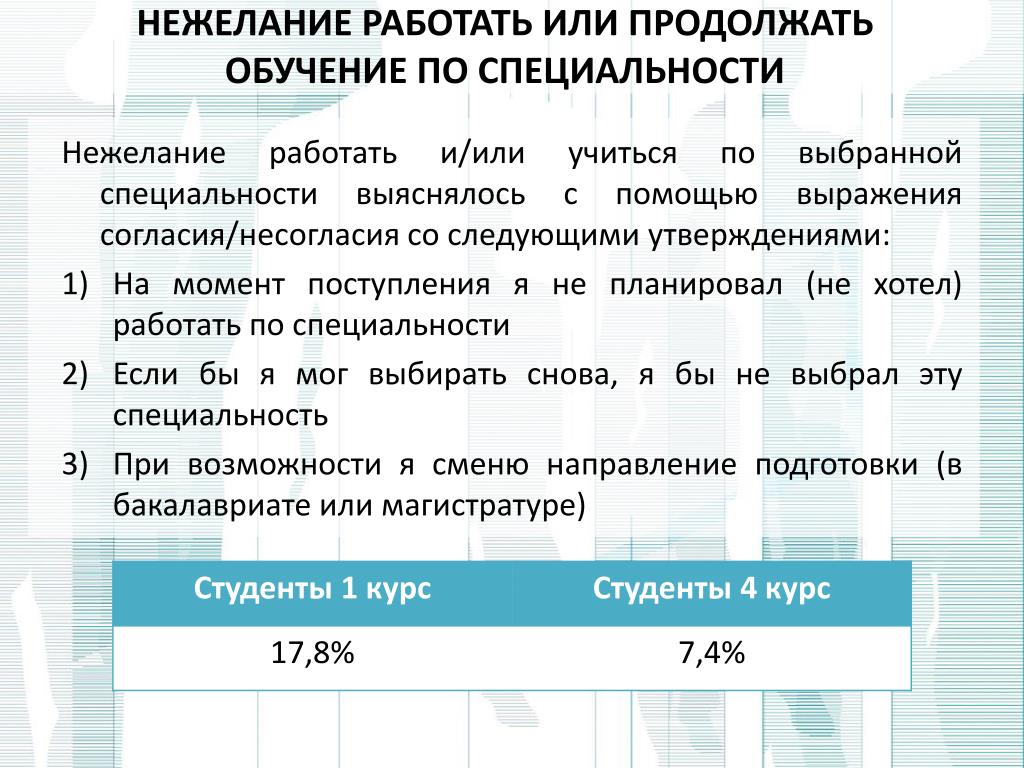 НЕЖЕЛАНИЕ РАБОТАТЬ ИЛИ ПРОДОЛЖАТЬ ОБУЧЕНИЕ ПО СПЕЦИАЛЬНОСТИ

Нежелание работать и/или учиться по выбранной специальности выяснялось с помощью выражения согласия/несогласия со следующими утверждениями:

1) На момент поступления я не планировал (не хотел) работать по специальности
2) Если бы я мог выбирать снова, я бы не выбрал эту специальность
3) При возможности я сменю направление подготовки (в бакалавриате или магистратуре)

| Студенты 1 курс | Студенты 4 курс |
|---|---|
| 17,8% | 7,4% |